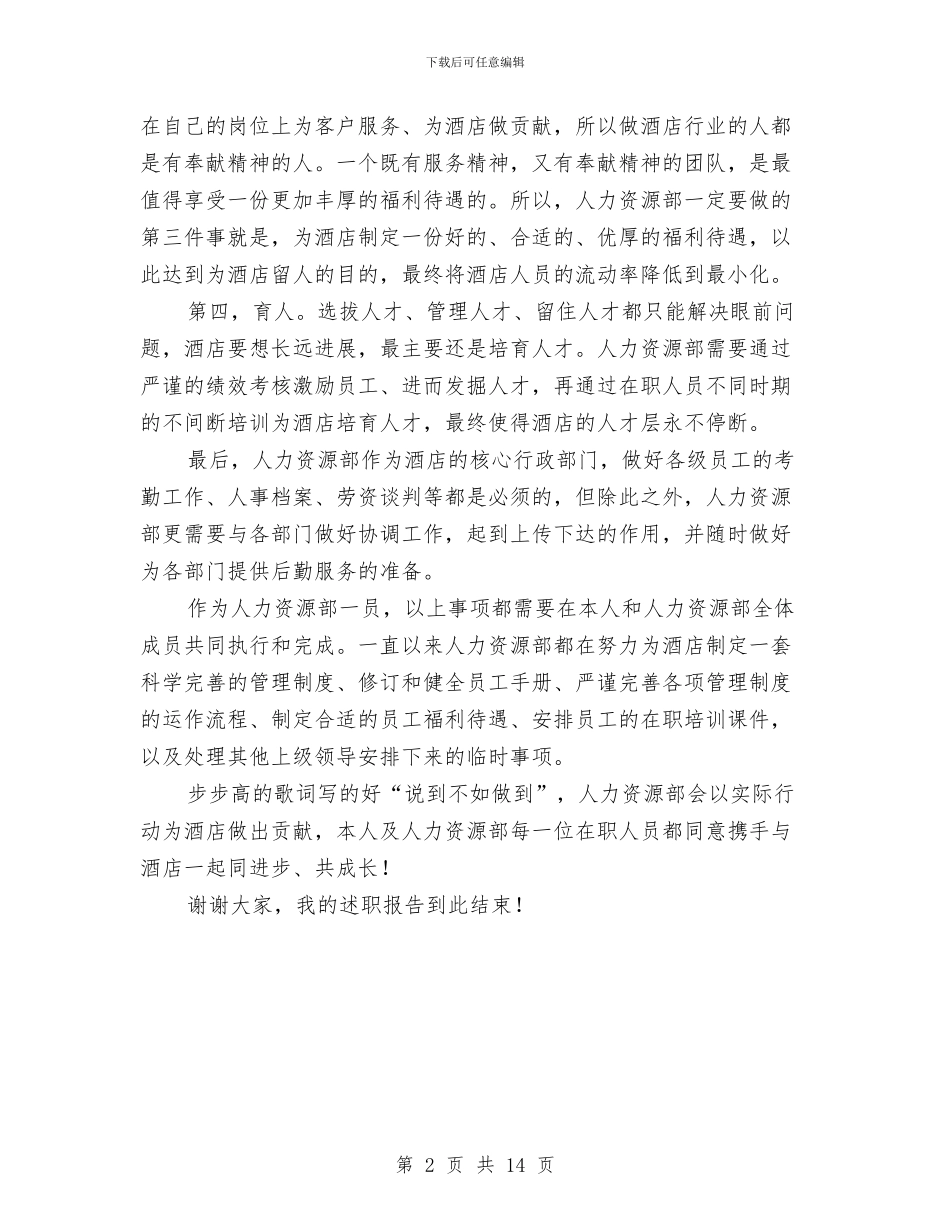 下载后可任意编辑

在自己的岗位上为客户服务、为酒店做贡献，所以做酒店行业的人都是有奉献精神的人。一个既有服务精神，又有奉献精神的团队，是最值得享受一份更加丰厚的福利待遇的。所以，人力资源部一定要做的第三件事就是，为酒店制定一份好的、合适的、优厚的福利待遇，以此达到为酒店留人的目的，最终将酒店人员的流动率降低到最小化。

第四，育人。选拔人才、管理人才、留住人才都只能解决眼前问题，酒店要想长远进展，最主要还是培育人才。人力资源部需要通过严谨的绩效考核激励员工、进而发掘人才，再通过在职人员不同时期的不间断培训为酒店培育人才，最终使得酒店的人才层永不停断。

最后，人力资源部作为酒店的核心行政部门，做好各级员工的考勤工作、人事档案、劳资谈判等都是必须的，但除此之外，人力资源部更需要与各部门做好协调工作，起到上传下达的作用，并随时做好为各部门提供后勤服务的准备。

作为人力资源部一员，以上事项都需要在本人和人力资源部全体成员共同执行和完成。一直以来人力资源部都在努力为酒店制定一套科学完善的管理制度、修订和健全员工手册、严谨完善各项管理制度的运作流程、制定合适的员工福利待遇、安排员工的在职培训课件，以及处理其他上级领导安排下来的临时事项。

步步高的歌词写的好“说到不如做到”，人力资源部会以实际行动为酒店做出贡献，本人及人力资源部每一位在职人员都同意携手与酒店一起同进步、共成长！

谢谢大家，我的述职报告到此结束！

第 2 页 共 14 页